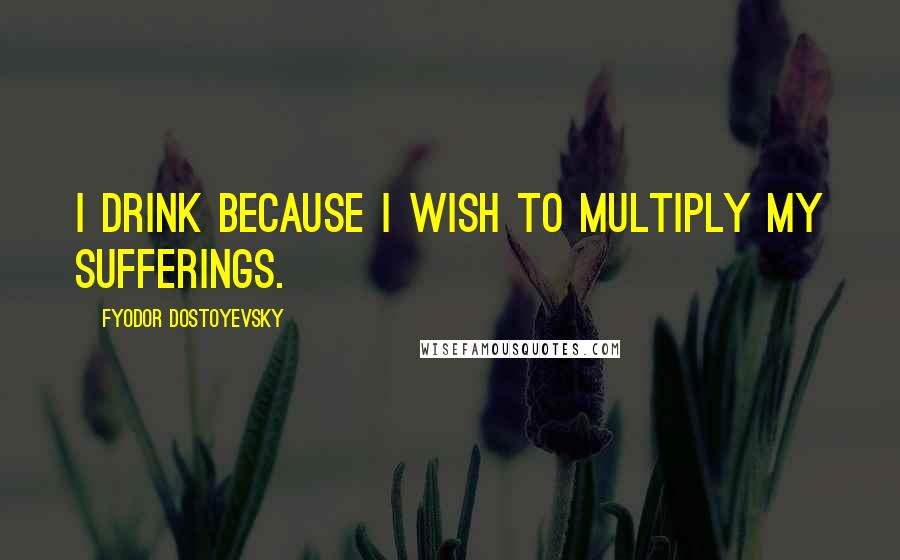 I DRINK BECAUSE I WISH TO MULTIPLY MY SUFFERINGS.

FYODOR DOSTOYEVSKY

WISEFAMOUSQUOTES.COM